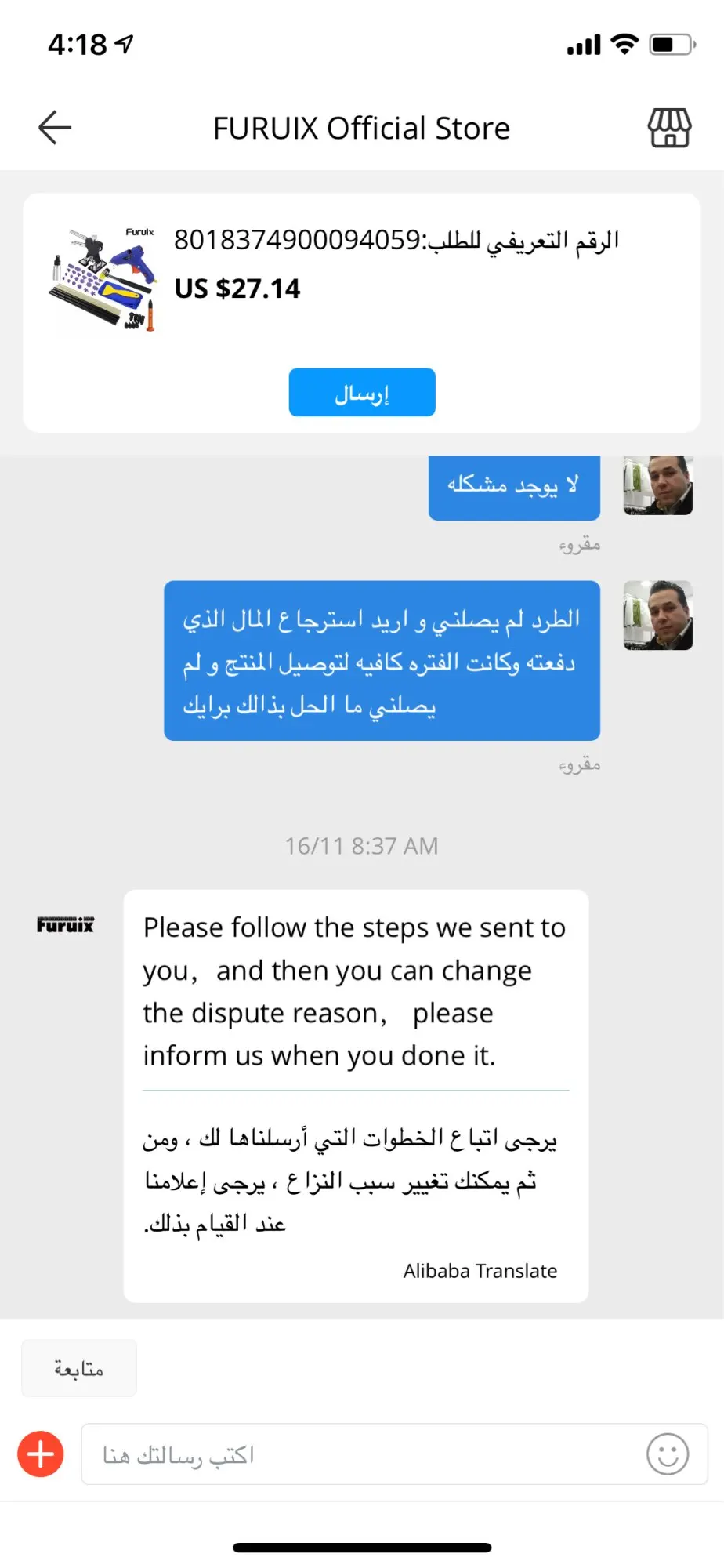 4:18

FURUIX Official Store

Furuix

الرقم التعريفي للطلب:8018374900094059

US $27.14

إرسال

لا يوجد مشكله

مقروء

الطرد لم يصلني و اريد استرجاع المال الذي دفعته وكانت الفتره كافيه لتوصيل المنتج و لم يصلني ما الحل بذالك برايك

مقروء

16/11 8:37 AM

Furuix

Please follow the steps we sent to you, and then you can change the dispute reason, please inform us when you done it.

يرجى اتباع الخطوات التي أرسلناها لك ، ومن ثم يمكنك تغيير سبب النزاع ، يرجى إعلامنا عند القيام بذلك.

Alibaba Translate

متابعة

اكتب رسالتك هنا